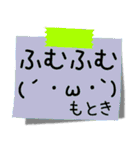 ふむふむ
(´・ω・`)
もとき